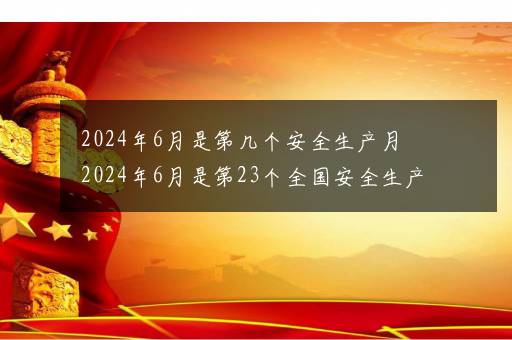 2024年6月是第几个安全生产月
2024年6月是第23个全国安全生产